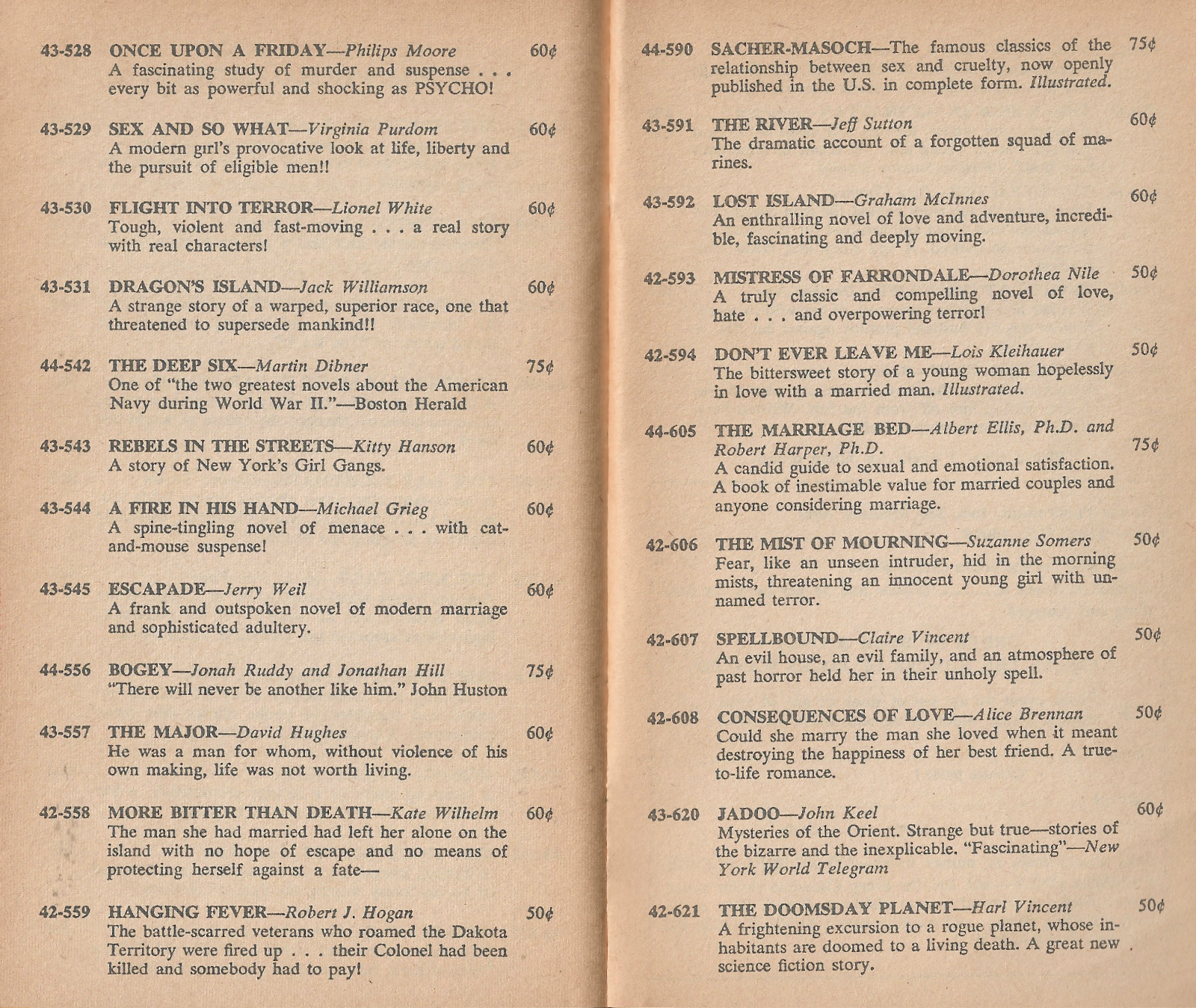 43-528 ONCE UPON A FRIDAY—Philips Moore 60¢
A fascinating study of murder and suspense . . . every bit as powerful and shocking as PSYCHO!

43-529 SEX AND SO WHAT—Virginia Purdom 60¢
A modern girl's provocative look at life, liberty and the pursuit of eligible men!!

43-530 FLIGHT INTO TERROR—Lionel White 60¢
Tough, violent and fast-moving . . . a real story with real characters!

43-531 DRAGON'S ISLAND—Jack Williamson 60¢
A strange story of a warped, superior race, one that threatened to supersede mankind!!

44-542 THE DEEP SIX—Martin Dibner 75¢
One of "the two greatest novels about the American Navy during World War II."—Boston Herald

43-543 REBELS IN THE STREETS—Kitty Hanson 60¢
A story of New York's Girl Gangs.

43-544 A FIRE IN HIS HAND—Michael Grieg 60¢
A spine-tingling novel of menace . . . with cat-and-mouse suspense!

43-545 ESCAPADE—Jerry Weil 60¢
A frank and outspoken novel of modern marriage and sophisticated adultery.

44-556 BOGEY—Jonah Ruddy and Jonathan Hill 75¢
"There will never be another like him." John Huston

43-557 THE MAJOR—David Hughes 60¢
He was a man for whom, without violence of his own making, life was not worth living.

42-558 MORE BITTER THAN DEATH—Kate Wilhelm 60¢
The man she had married had left her alone on the island with no hope of escape and no means of protecting herself against a fate—

42-559 HANGING FEVER—Robert J. Hogan 50¢
The battle-scarred veterans who roamed the Dakota Territory were fired up . . . their Colonel had been killed and somebody had to pay!

44-590 SACHER-MASOCH—The famous classics of the relationship between sex and cruelty, now openly published in the U.S. in complete form. Illustrated. 75¢

43-591 THE RIVER—Jeff Sutton 60¢
The dramatic account of a forgotten squad of marines.

43-592 LOST ISLAND—Graham McInnes 60¢
An enthralling novel of love and adventure, incredible, fascinating and deeply moving.

42-593 MISTRESS OF FARRONDALE—Dorothea Nile 50¢
A truly classic and compelling novel of love, hate . . . and overpowering terror!

42-594 DON'T EVER LEAVE ME—Lois Kleihauer 50¢
The bittersweet story of a young woman hopelessly in love with a married man. Illustrated.

44-605 THE MARRIAGE BED—Albert Ellis, Ph.D. and Robert Harper, Ph.D. 75¢
A candid guide to sexual and emotional satisfaction. A book of inestimable value for married couples and anyone considering marriage.

42-606 THE MIST OF MOURNING—Suzanne Somers 50¢
Fear, like an unseen intruder, hid in the morning mists, threatening an innocent young girl with unnamed terror.

42-607 SPELLBOUND—Claire Vincent 50¢
An evil house, an evil family, and an atmosphere of past horror held her in their unholy spell.

42-608 CONSEQUENCES OF LOVE—Alice Brennan 50¢
Could she marry the man she loved when it meant destroying the happiness of her best friend. A true-to-life romance.

43-620 JADOO—John Keel 60¢
Mysteries of the Orient. Strange but true—stories of the bizarre and the inexplicable. "Fascinating"—New York World Telegram

42-621 THE DOOMSDAY PLANET—Harl Vincent 50¢
A frightening excursion to a rogue planet, whose inhabitants are doomed to a living death. A great new science fiction story.